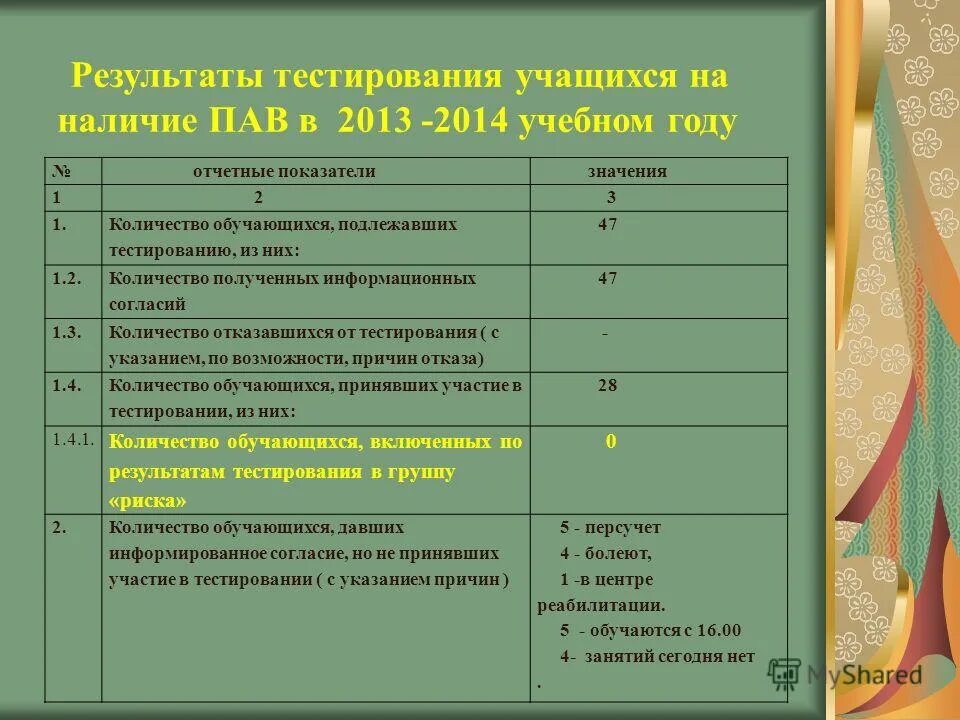 Результаты тестирования учащихся на наличие ПАВ в 2013 -2014 учебном году

| № | отчетные показатели | значения |
|---|---|---|
| 1 | 2 | 3 |
| 1. | Количество обучающихся, подлежавших тестированию, из них: | 47 |
| 1.2. | Количество полученных информационных согласий | 47 |
| 1.3. | Количество отказавшихся от тестирования ( с указанием, по возможности, причин отказа) | - |
| 1.4. | Количество обучающихся, принявших участие в тестировании, из них: | 28 |
| 1.4.1. | Количество обучающихся, включенных по результатам тестирования в группу «риска» | 0 |
| 2. | Количество обучающихся, давших информированное согласие, но не принявших участие в тестировании ( с указанием причин ) | 5 - персучет 4 - болеют, 1 -в центре реабилитации. 5 - обучаются с 16.00 4- занятий сегодня нет . |

MyShared